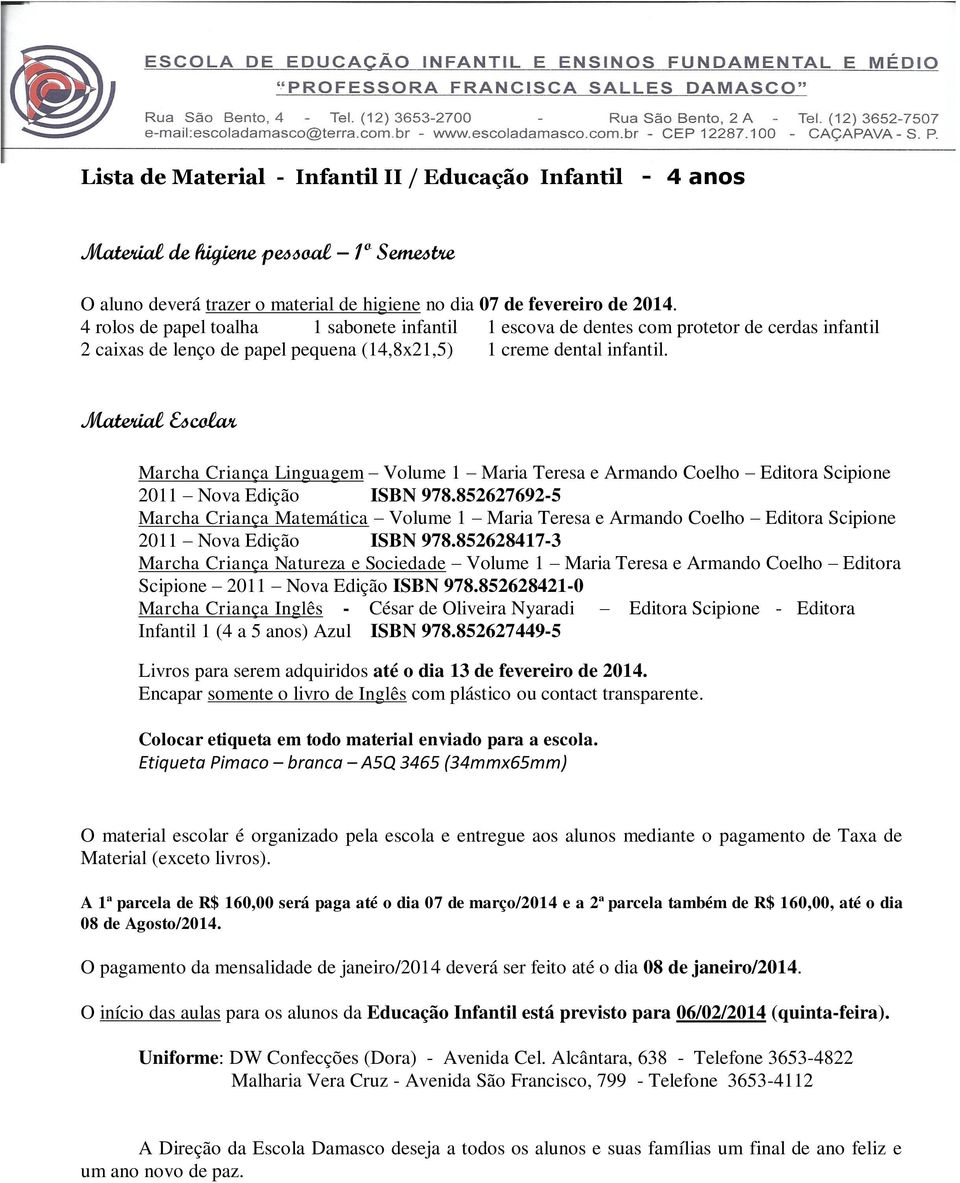 ESCOLA DE EDUCAÇÃO INFANTIL E ENSINOS FUNDAMENTAL E MÉDIO
"PROFESSORA FRANCISCA SALLES DAMASCO"
Rua São Bento, 4 - Tel. (12) 3653-2700 - Rua São Bento, 2 A - Tel. (12) 3652-7507
e-mail:escoladamasco@terra.com.br - www.escoladamasco.com.br - CEP 12287.100 - CAÇAPAVA - S. P.

Lista de Material - Infantil II / Educação Infantil - 4 anos

Material de higiene pessoal – 1º Semestre

O aluno deverá trazer o material de higiene no dia 07 de fevereiro de 2014.
4 rolos de papel toalha 1 sabonete infantil 1 escova de dentes com protetor de cerdas infantil
2 caixas de lenço de papel pequena (14,8x21,5) 1 creme dental infantil.

Material Escolar

Marcha Criança Linguagem – Volume 1 – Maria Teresa e Armando Coelho – Editora Scipione 2011 – Nova Edição ISBN 978.852627692-5
Marcha Criança Matemática – Volume 1 – Maria Teresa e Armando Coelho – Editora Scipione 2011 – Nova Edição ISBN 978.852628417-3
Marcha Criança Natureza e Sociedade – Volume 1 – Maria Teresa e Armando Coelho – Editora Scipione – 2011 – Nova Edição ISBN 978.852628421-0
Marcha Criança Inglês - César de Oliveira Nyaradi – Editora Scipione - Editora Infantil 1 (4 a 5 anos) Azul ISBN 978.852627449-5

Livros para serem adquiridos até o dia 13 de fevereiro de 2014.
Encapar somente o livro de Inglês com plástico ou contact transparente.

Colocar etiqueta em todo material enviado para a escola.
Etiqueta Pimaco – branca – A5Q 3465 (34mmx65mm)

O material escolar é organizado pela escola e entregue aos alunos mediante o pagamento de Taxa de Material (exceto livros).

A 1ª parcela de R$ 160,00 será paga até o dia 07 de março/2014 e a 2ª parcela também de R$ 160,00, até o dia 08 de Agosto/2014.

O pagamento da mensalidade de janeiro/2014 deverá ser feito até o dia 08 de janeiro/2014.

O início das aulas para os alunos da Educação Infantil está previsto para 06/02/2014 (quinta-feira).

Uniforme: DW Confecções (Dora) - Avenida Cel. Alcântara, 638 - Telefone 3653-4822
Malharia Vera Cruz - Avenida São Francisco, 799 - Telefone 3653-4112

A Direção da Escola Damasco deseja a todos os alunos e suas famílias um final de ano feliz e um ano novo de paz.